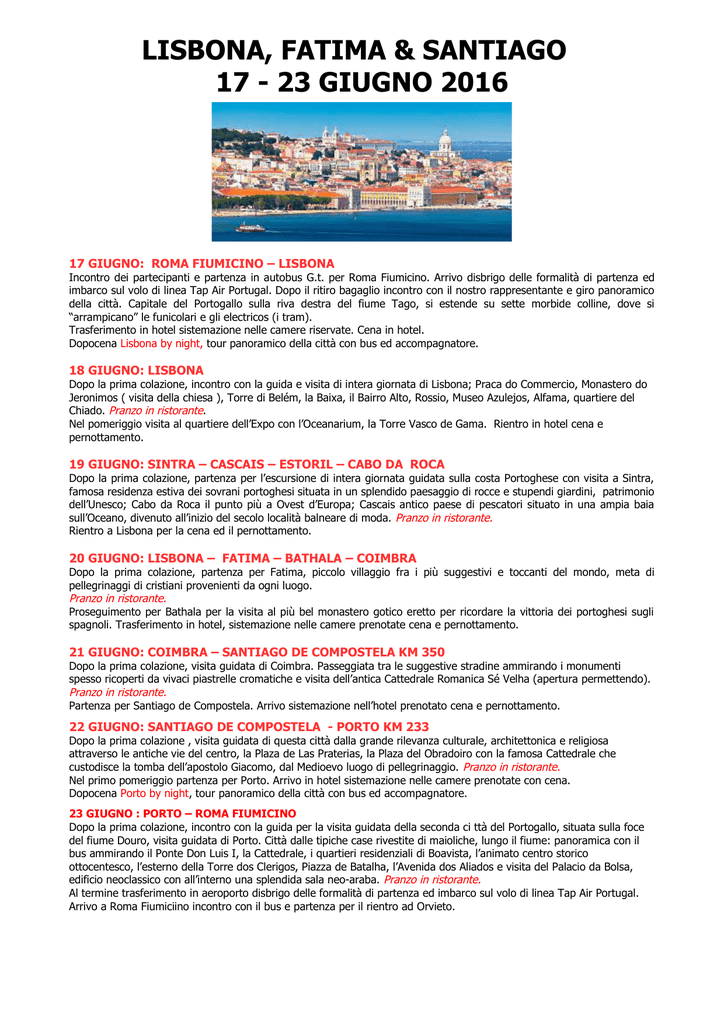 LISBONA, FATIMA & SANTIAGO
17 - 23 GIUGNO 2016

17 GIUGNO: ROMA FIUMICINO – LISBONA
Incontro dei partecipanti e partenza in autobus G.t. per Roma Fiumicino. Arrivo disbrigo delle formalità di partenza ed imbarco sul volo di linea Tap Air Portugal. Dopo il ritiro bagaglio incontro con il nostro rappresentante e giro panoramico della città. Capitale del Portogallo sulla riva destra del fiume Tago, si estende su sette morbide colline, dove si "arrampicano" le funicolari e gli electricos (i tram).
Trasferimento in hotel sistemazione nelle camere riservate. Cena in hotel.
Dopocena Lisbona by night, tour panoramico della città con bus ed accompagnatore.

18 GIUGNO: LISBONA
Dopo la prima colazione, incontro con la guida e visita di intera giornata di Lisbona; Praca do Commercio, Monastero do Jeronimos ( visita della chiesa ), Torre di Belém, la Baixa, il Bairro Alto, Rossio, Museo Azulejos, Alfama, quartiere del Chiado. Pranzo in ristorante.
Nel pomeriggio visita al quartiere dell'Expo con l'Oceanarium, la Torre Vasco de Gama. Rientro in hotel cena e pernottamento.

19 GIUGNO: SINTRA – CASCAIS – ESTORIL – CABO DA ROCA
Dopo la prima colazione, partenza per l'escursione di intera giornata guidata sulla costa Portoghese con visita a Sintra, famosa residenza estiva dei sovrani portoghesi situata in un splendido paesaggio di rocce e stupendi giardini, patrimonio dell'Unesco; Cabo da Roca il punto più a Ovest d'Europa; Cascais antico paese di pescatori situato in una ampia baia sull'Oceano, divenuto all'inizio del secolo località balneare di moda. Pranzo in ristorante.
Rientro a Lisbona per la cena ed il pernottamento.

20 GIUGNO: LISBONA – FATIMA – BATHALA – COIMBRA
Dopo la prima colazione, partenza per Fatima, piccolo villaggio fra i più suggestivi e toccanti del mondo, meta di pellegrinaggi di cristiani provenienti da ogni luogo.
Pranzo in ristorante.
Proseguimento per Bathala per la visita al più bel monastero gotico eretto per ricordare la vittoria dei portoghesi sugli spagnoli. Trasferimento in hotel, sistemazione nelle camere prenotate cena e pernottamento.

21 GIUGNO: COIMBRA – SANTIAGO DE COMPOSTELA KM 350
Dopo la prima colazione, visita guidata di Coimbra. Passeggiata tra le suggestive stradine ammirando i monumenti spesso ricoperti da vivaci piastrelle cromatiche e visita dell'antica Cattedrale Romanica Sé Velha (apertura permettendo).
Pranzo in ristorante.
Partenza per Santiago de Compostela. Arrivo sistemazione nell'hotel prenotato cena e pernottamento.

22 GIUGNO: SANTIAGO DE COMPOSTELA - PORTO KM 233
Dopo la prima colazione , visita guidata di questa città dalla grande rilevanza culturale, architettonica e religiosa attraverso le antiche vie del centro, la Plaza de Las Praterias, la Plaza del Obradoiro con la famosa Cattedrale che custodisce la tomba dell'apostolo Giacomo, dal Medioevo luogo di pellegrinaggio. Pranzo in ristorante.
Nel primo pomeriggio partenza per Porto. Arrivo in hotel sistemazione nelle camere prenotate con cena.
Dopocena Porto by night, tour panoramico della città con bus ed accompagnatore.

23 GIUGNO : PORTO – ROMA FIUMICINO
Dopo la prima colazione, incontro con la guida per la visita guidata della seconda ci ttà del Portogallo, situata sulla foce del fiume Douro, visita guidata di Porto. Città dalle tipiche case rivestite di maioliche, lungo il fiume: panoramica con il bus ammirando il Ponte Don Luis I, la Cattedrale, i quartieri residenziali di Boavista, l'animato centro storico ottocentesco, l'esterno della Torre dos Clerigos, Piazza de Batalha, l'Avenida dos Aliados e visita del Palacio da Bolsa, edificio neoclassico con all'interno una splendida sala neo-araba. Pranzo in ristorante.
Al termine trasferimento in aeroporto disbrigo delle formalità di partenza ed imbarco sul volo di linea Tap Air Portugal. Arrivo a Roma Fiumiciino incontro con il bus e partenza per il rientro ad Orvieto.